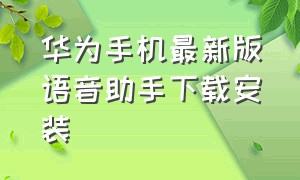 华为手机最新版语音助手下载安装